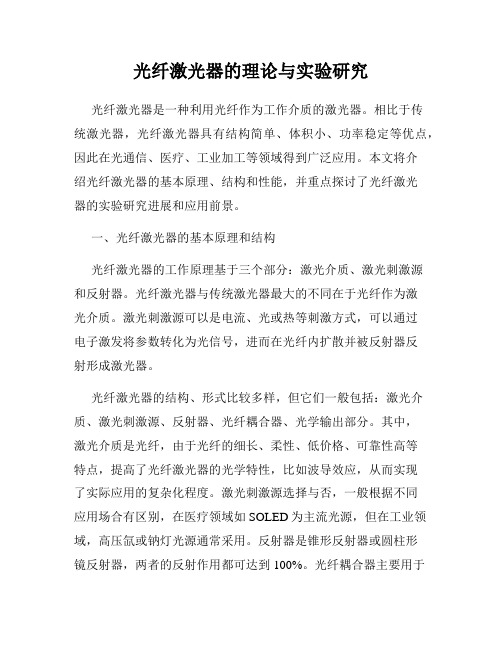 光纤激光器的理论与实验研究

光纤激光器是一种利用光纤作为工作介质的激光器。相比于传统激光器，光纤激光器具有结构简单、体积小、功率稳定等优点，因此在光通信、医疗、工业加工等领域得到广泛应用。本文将介绍光纤激光器的基本原理、结构和性能，并重点探讨了光纤激光器的实验研究进展和应用前景。

一、光纤激光器的基本原理和结构

光纤激光器的工作原理基于三个部分：激光介质、激光刺激源和反射器。光纤激光器与传统激光器最大的不同在于光纤作为激光介质。激光刺激源可以是电流、光或热等刺激方式，可以通过电子激发将参数转化为光信号，进而在光纤内扩散并被反射器反射形成激光器。

光纤激光器的结构、形式比较多样，但它们一般包括：激光介质、激光刺激源、反射器、光纤耦合器、光学输出部分。其中，激光介质是光纤，由于光纤的细长、柔性、低价格、可靠性高等特点，提高了光纤激光器的光学特性，比如波导效应，从而实现了实际应用的复杂化程度。激光刺激源选择与否，一般根据不同应用场合有区别，在医疗领域如 SOLED 为主流光源，但在工业领域，高压氙或钠灯光源通常采用。反射器是锥形反射器或圆柱形镜反射器，两者的反射作用都可达到 100%。光纤耦合器主要用于